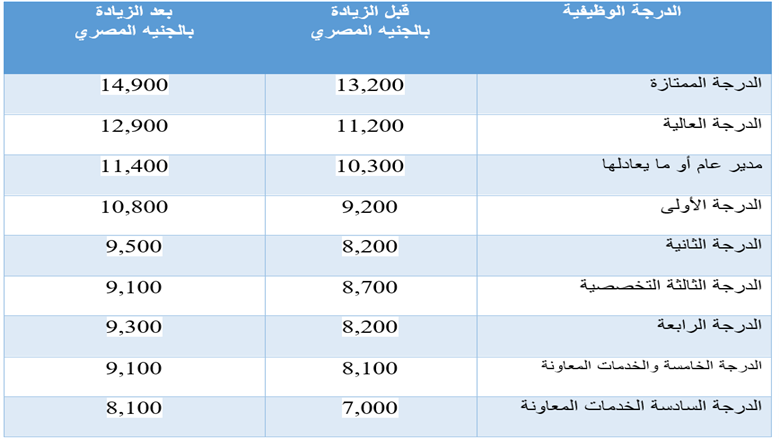 | الدرجة الوظيفية | قبل الزيادة بالجنيه المصري | بعد الزيادة بالجنيه المصري |
|---|---|---|
| الدرجة الممتازة | 13,200 | 14,900 |
| الدرجة العالية | 11,200 | 12,900 |
| مدير عام أو ما يعادلها | 10,300 | 11,400 |
| الدرجة الأولى | 9,200 | 10,800 |
| الدرجة الثانية | 8,200 | 9,500 |
| الدرجة الثالثة التخصصية | 8,700 | 9,100 |
| الدرجة الرابعة | 8,200 | 9,300 |
| الدرجة الخامسة والخدمات المعاونة | 8,100 | 9,100 |
| الدرجة السادسة الخدمات المعاونة | 7,000 | 8,100 |